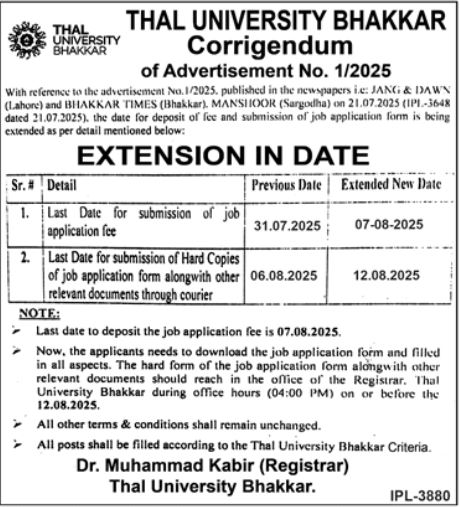 THAL UNIVERSITY BHAKKAR

THAL UNIVERSITY BHAKKAR
Corrigendum
of Advertisement No. 1/2025

With reference to the advertisement No.1/2025, published in the newspapers i.e: JANG & DAWN (Lahore) and BHAKKAR TIMES (Bhakkar), MANSHOOR (Sargodha) on 21.07.2025 (IPL-3648 dated 21.07.2025), the date for deposit of fee and submission of job application form is being extended as per detail mentioned below:

EXTENSION IN DATE

| Sr. # | Detail | Previous Date | Extended New Date |
|---|---|---|---|
| 1. | Last Date for submission of job application fee | 31.07.2025 | 07-08-2025 |
| 2. | Last Date for submission of Hard Copies of job application form alongwith other relevant documents through courier | 06.08.2025 | 12.08.2025 |

NOTE:
➢ Last date to deposit the job application fee is 07.08.2025.
➢ Now, the applicants needs to download the job application form and filled in all aspects. The hard form of the job application form alongwith other relevant documents should reach in the office of the Registrar, Thal University Bhakkar during office hours (04:00 PM) on or before the 12.08.2025.
➢ All other terms & conditions shall remain unchanged.
➢ All posts shall be filled according to the Thal University Bhakkar Criteria.

Dr. Muhammad Kabir (Registrar)
Thal University Bhakkar.

IPL-3880